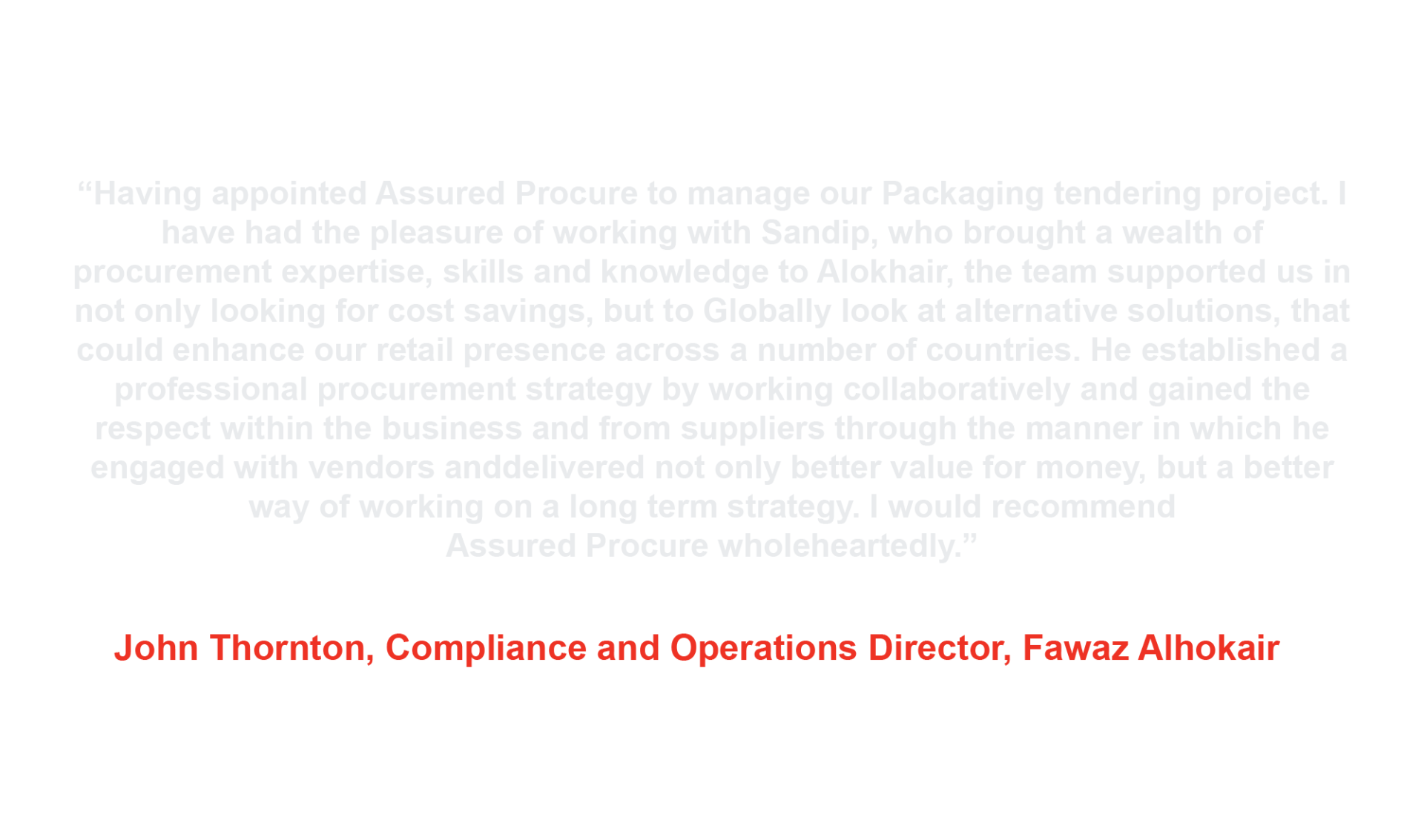 "Having appointed Assured Procure to manage our Packaging tendering project. I have had the pleasure of working with Sandip, who brought a wealth of procurement expertise, skills and knowledge to Alokhair, the team supported us in not only looking for cost savings, but to Globally look at alternative solutions, that could enhance our retail presence across a number of countries. He established a professional procurement strategy by working collaboratively and gained the respect within the business and from suppliers through the manner in which he engaged with vendors anddelivered not only better value for money, but a better way of working on a long term strategy. I would recommend Assured Procure wholeheartedly."

John Thornton, Compliance and Operations Director, Fawaz Alhokair